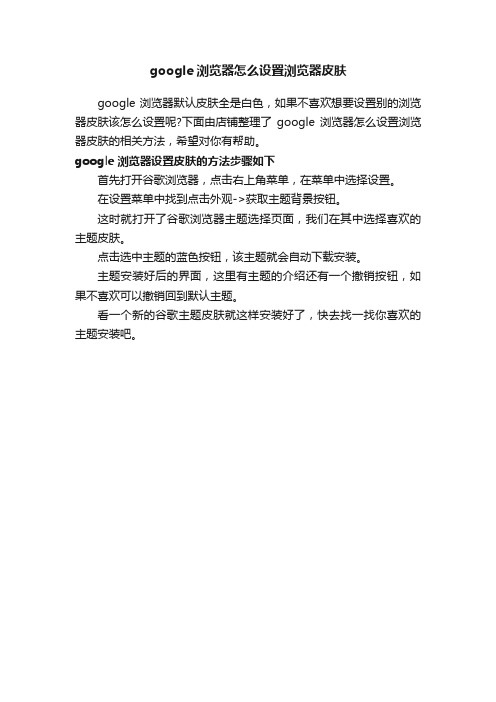 google 浏览器怎么设置浏览器皮肤

google 浏览器默认皮肤全是白色，如果不喜欢想要设置别的浏览器皮肤该怎么设置呢?下面由店铺整理了 google 浏览器怎么设置浏览器皮肤的相关方法，希望对你有帮助。

google 浏览器设置皮肤的方法步骤如下

首先打开谷歌浏览器，点击右上角菜单，在菜单中选择设置。

在设置菜单中找到点击外观->获取主题背景按钮。

这时就打开了谷歌浏览器主题选择页面，我们在其中选择喜欢的主题皮肤。

点击选中主题的蓝色按钮，该主题就会自动下载安装。

主题安装好后的界面，这里有主题的介绍还有一个撤销按钮，如果不喜欢可以撤销回到默认主题。

看一个新的谷歌主题皮肤就这样安装好了，快去找一找你喜欢的主题安装吧。